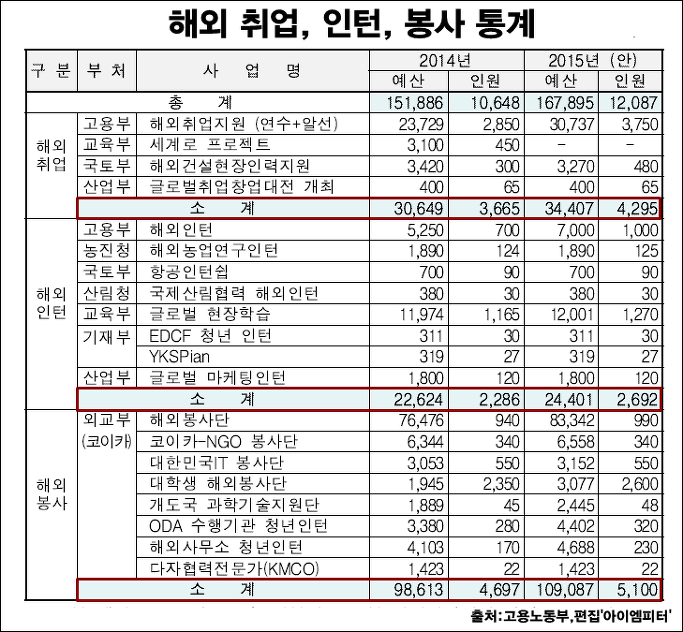 해외 취업, 인턴, 봉사 통계

| 구 분 | 부 처 | 사 업 명 | 2014년 예산 | 2014년 인원 | 2015년 (안) 예산 | 2015년 (안) 인원 |
|---|---|---|---|---|---|---|
| 총 계 | | | 151,886 | 10,648 | 167,895 | 12,087 |
| 해외 취업 | 고용부 | 해외취업지원 (연수+알선) | 23,729 | 2,850 | 30,737 | 3,750 |
| | 교육부 | 세계로 프로젝트 | 3,100 | 450 | - | - |
| | 국토부 | 해외건설현장인력지원 | 3,420 | 300 | 3,270 | 480 |
| | 산업부 | 글로벌취업창업대전 개최 | 400 | 65 | 400 | 65 |
| | 소 계 | | 30,649 | 3,665 | 34,407 | 4,295 |
| 해외 인턴 | 고용부 | 해외인턴 | 5,250 | 700 | 7,000 | 1,000 |
| | 농진청 | 해외농업연구인턴 | 1,890 | 124 | 1,890 | 125 |
| | 국토부 | 항공인턴쉽 | 700 | 90 | 700 | 90 |
| | 산림청 | 국제산림협력 해외인턴 | 380 | 30 | 380 | 30 |
| | 교육부 | 글로벌 현장학습 | 11,974 | 1,165 | 12,001 | 1,270 |
| | 기재부 | EDCF 청년 인턴 | 311 | 30 | 311 | 30 |
| | | YKSPian | 319 | 27 | 319 | 27 |
| | 산업부 | 글로벌 마케팅인턴 | 1,800 | 120 | 1,800 | 120 |
| | 소 계 | | 22,624 | 2,286 | 24,401 | 2,692 |
| 해외 봉사 | 외교부 (코이카) | 해외봉사단 | 76,476 | 940 | 83,342 | 990 |
| | | 코이카-NGO 봉사단 | 6,344 | 340 | 6,558 | 340 |
| | | 대한민국IT 봉사단 | 3,053 | 550 | 3,152 | 550 |
| | | 대학생 해외봉사단 | 1,945 | 2,350 | 3,077 | 2,600 |
| | | 개도국 과학기술지원단 | 1,889 | 45 | 2,445 | 48 |
| | | ODA 수행기관 청년인턴 | 3,380 | 280 | 4,402 | 320 |
| | | 해외사무소 청년인턴 | 4,103 | 170 | 4,688 | 230 |
| | | 다자협력전문가(KMCO) | 1,423 | 22 | 1,423 | 22 |
| | 소 계 | | 98,613 | 4,697 | 109,087 | 5,100 |

출처:고용노동부,편집'아이엠피터'